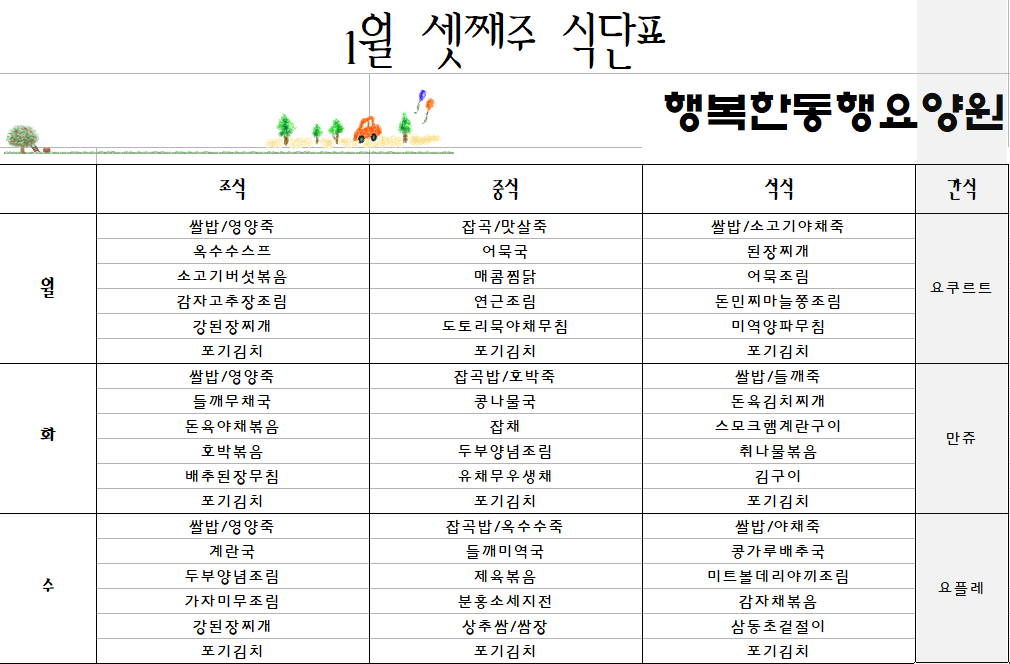 1월 셋째주 식단표

행복한동행요양원

|  | 조식 | 중식 | 석식 | 간식 |
|---|---|---|---|---|
| 월 | 쌀밥/영양죽 | 잡곡/맛살죽 | 쌀밥/소고기야채죽 | 요쿠르트 |
|  | 옥수수스프 | 어묵국 | 된장찌개 |  |
|  | 소고기버섯볶음 | 매콤찜닭 | 어묵조림 |  |
|  | 감자고추장조림 | 연근조림 | 돈민찌마늘쫑조림 |  |
|  | 강된장찌개 | 도토리묵야채무침 | 미역양파무침 |  |
|  | 포기김치 | 포기김치 | 포기김치 |  |
| 화 | 쌀밥/영양죽 | 잡곡밥/호박죽 | 쌀밥/들깨죽 | 만쥬 |
|  | 들깨무채국 | 콩나물국 | 돈육김치찌개 |  |
|  | 돈육야채볶음 | 잡채 | 스모크햄계란구이 |  |
|  | 호박볶음 | 두부양념조림 | 취나물볶음 |  |
|  | 배추된장무침 | 유채무우생채 | 김구이 |  |
|  | 포기김치 | 포기김치 | 포기김치 |  |
| 수 | 쌀밥/영양죽 | 잡곡밥/옥수수죽 | 쌀밥/야채죽 | 요플레 |
|  | 계란국 | 들깨미역국 | 콩가루배추국 |  |
|  | 두부양념조림 | 제육볶음 | 미트볼데리야끼조림 |  |
|  | 가자미무조림 | 분홍소세지전 | 감자채볶음 |  |
|  | 강된장찌개 | 상추쌈/쌈장 | 삼동초겉절이 |  |
|  | 포기김치 | 포기김치 | 포기김치 |  |